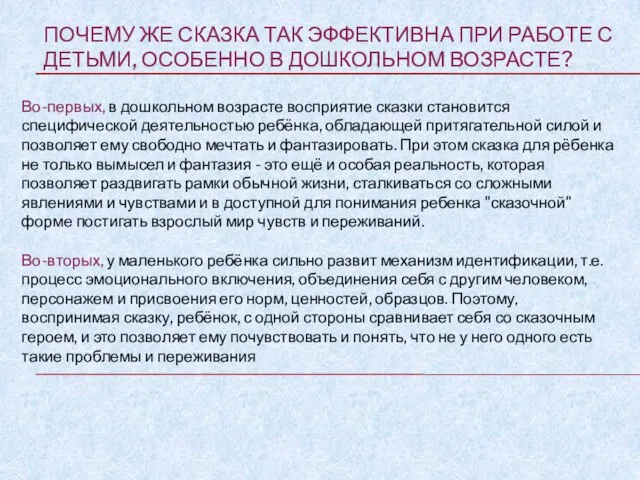 ПОЧЕМУ ЖЕ СКАЗКА ТАК ЭФФЕКТИВНА ПРИ РАБОТЕ С ДЕТЬМИ, ОСОБЕННО В ДОШКОЛЬНОМ ВОЗРАСТЕ?

Во-первых, в дошкольном возрасте восприятие сказки становится специфической деятельностью ребёнка, обладающей притягательной силой и позволяет ему свободно мечтать и фантазировать. При этом сказка для рёбенка не только вымысел и фантазия - это ещё и особая реальность, которая позволяет раздвигать рамки обычной жизни, сталкиваться со сложными явлениями и чувствами и в доступной для понимания ребенка "сказочной" форме постигать взрослый мир чувств и переживаний.

Во-вторых, у маленького ребёнка сильно развит механизм идентификации, т.е. процесс эмоционального включения, объединения себя с другим человеком, персонажем и присвоения его норм, ценностей, образцов. Поэтому, воспринимая сказку, ребёнок, с одной стороны сравнивает себя со сказочным героем, и это позволяет ему почувствовать и понять, что не у него одного есть такие проблемы и переживания